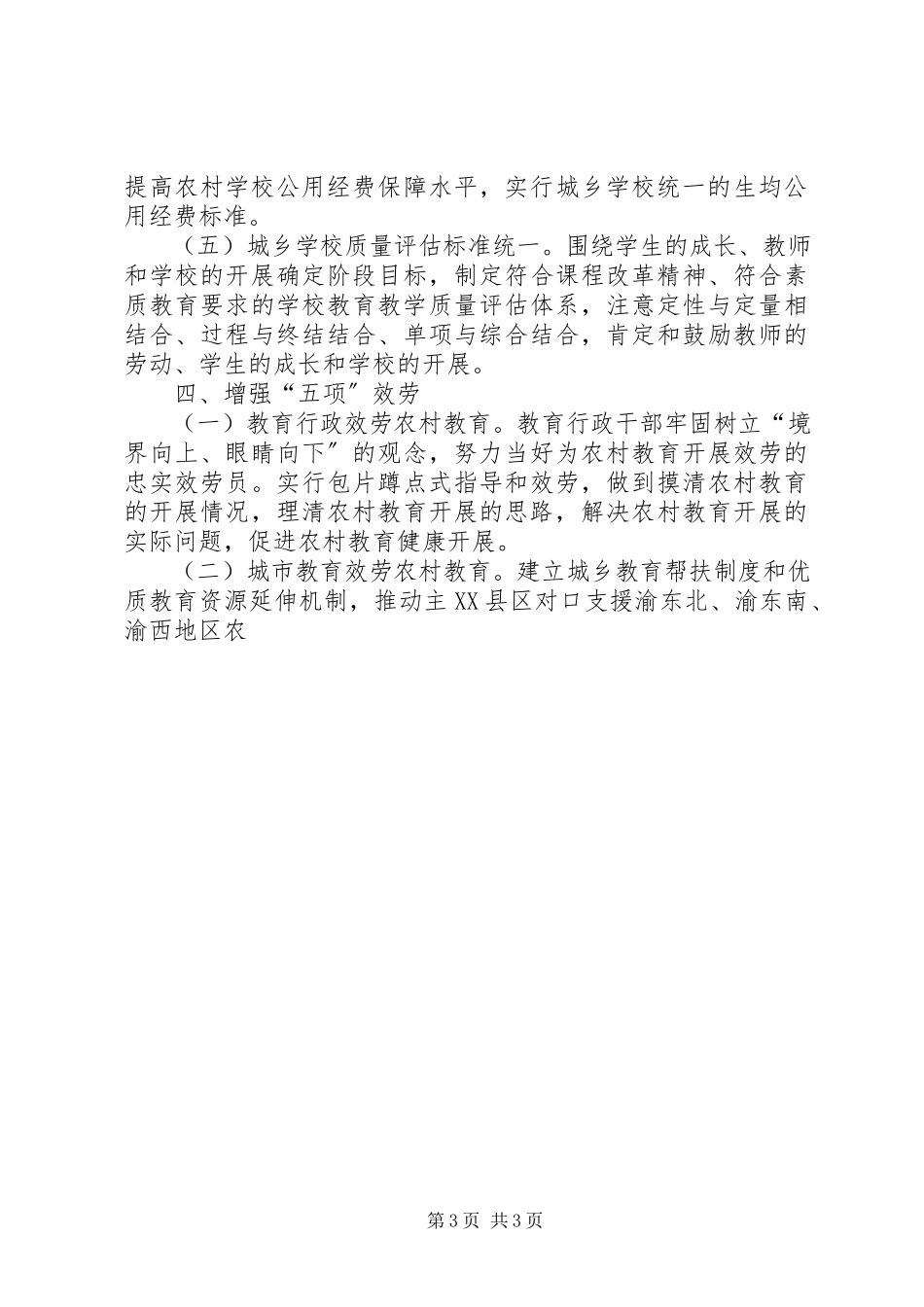 提高农村学校公用经费保障水平，实行城乡学校统一的生均公用经费标准。

（五）城乡学校质量评估标准统一。围绕学生的成长、教师和学校的开展确定阶段目标，制定符合课程改革精神、符合素质教育要求的学校教育教学质量评估体系，注意定性与定量相结合、过程与终结结合、单项与综合结合，肯定和鼓励教师的劳动、学生的成长和学校的开展。

四、增强“五项”效劳

（一）教育行政效劳农村教育。教育行政干部牢固树立“境界向上、眼睛向下”的观念，努力当好为农村教育开展效劳的忠实效劳员。实行包片蹲点式指导和效劳，做到摸清农村教育的开展情况，理清农村教育开展的思路，解决农村教育开展的实际问题，促进农村教育健康开展。

（二）城市教育效劳农村教育。建立城乡教育帮扶制度和优质教育资源延伸机制，推动主XX县区对口支援渝东北、渝东南、渝西地区农

第3页 共3页